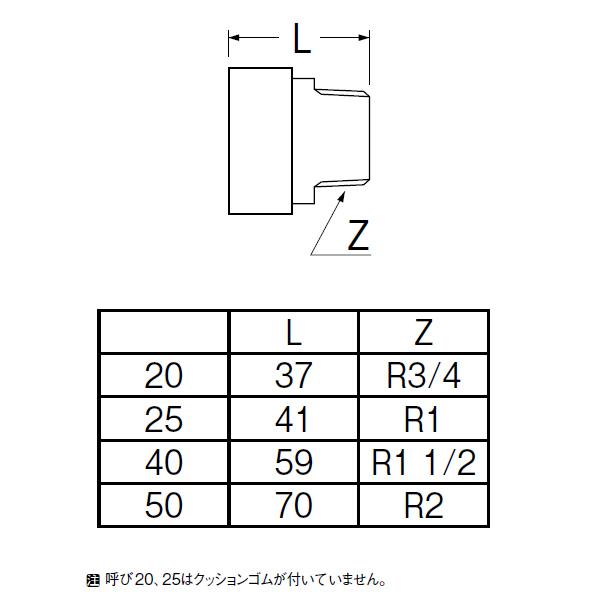 L

Z

| | L | Z |
|---|---|---|
| 20 | 37 | R3/4 |
| 25 | 41 | R1 |
| 40 | 59 | R1 1/2 |
| 50 | 70 | R2 |

注 呼び20、25はクッションゴムが付いていません。